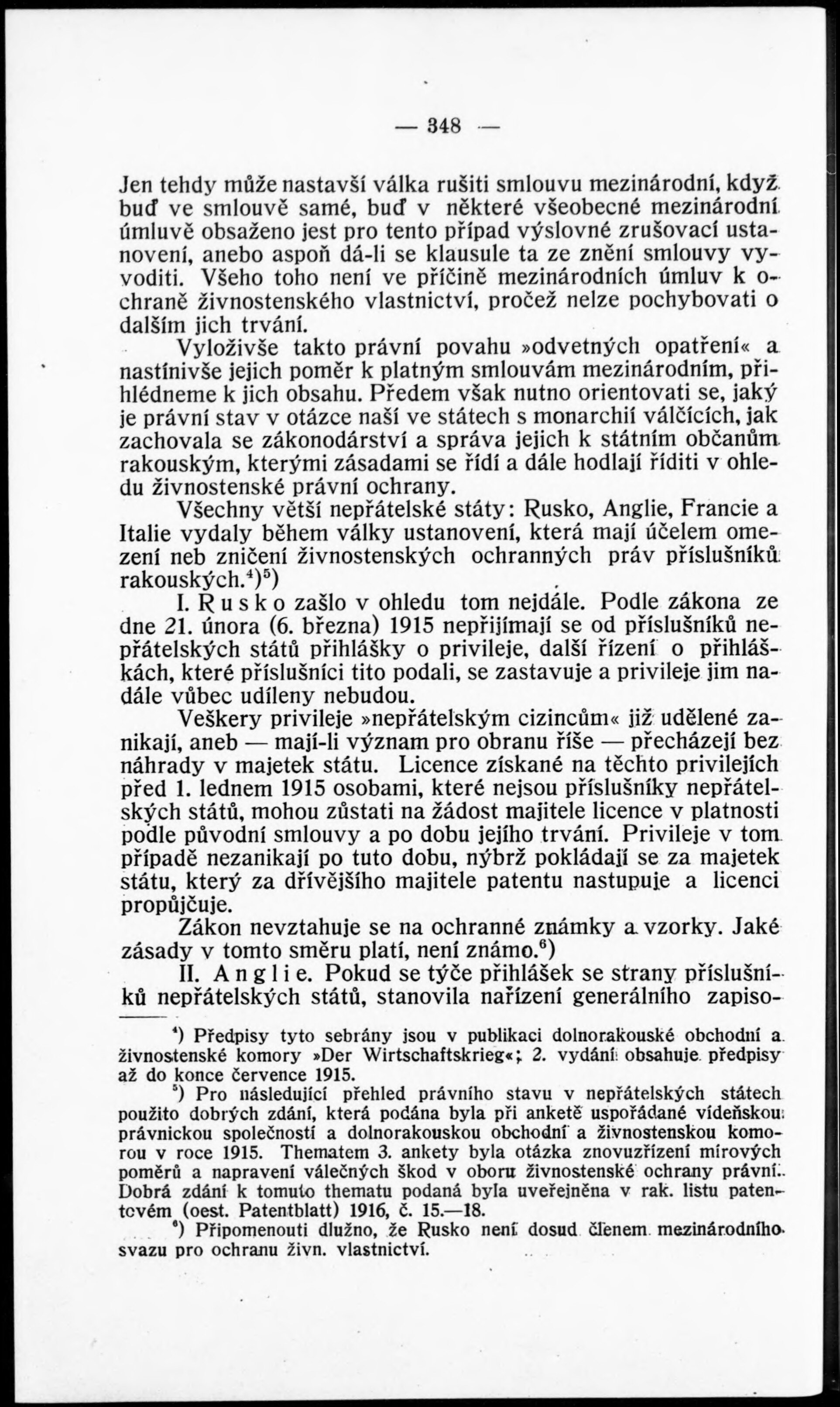 — 348 —

Jen tehdy může nastavší válka rušiti smlouvu mezinárodní, když buď ve smlouvě samé, buď v některé všeobecné mezinárodní úmluvě obsaženo jest pro tento případ výslovné zrušovací ustanovení, anebo aspoň dá-li se klausule ta ze znění smlouvy vyvoditi. Všeho toho není ve příčině mezinárodních úmluv k ochraně živnostenského vlastnictví, pročež nelze pochybovati o dalším jich trvání.

Vyloživše takto právní povahu »odvetných opatření« a nastínivše jejich poměr k platným smlouvám mezinárodním, přihlédneme k jich obsahu. Předem však nutno orientovati se, jaký je právní stav v otázce naší ve státech s monarchií válčících, jak zachovala se zákonodárství a správa jejich k státním občanům rakouským, kterými zásadami se řídí a dále hodlají říditi v ohledu živnostenské právní ochrany.

Všechny větší nepřátelské státy: Rusko, Anglie, Francie a Italie vydaly během války ustanovení, která mají účelem omezení neb zničení živnostenských ochranných práv příslušníků rakouských.$^4$)$^5$)

I. Rusko zašlo v ohledu tom nejdále. Podle zákona ze dne 21. února (6. března) 1915 nepřijímají se od příslušníků nepřátelských států přihlášky o privileje, další řízení o přihláškách, které příslušníci tito podali, se zastavuje a privileje jim nadále vůbec udíleny nebudou.

Veškery privileje »nepřátelským cizincům« již udělené zanikají, aneb — mají-li význam pro obranu říše — přecházejí bez náhrady v majetek státu. Licence získané na těchto privilejích před 1. lednem 1915 osobami, které nejsou příslušníky nepřátelských států, mohou zůstati na žádost majitele licence v platnosti podle původní smlouvy a po dobu jejího trvání. Privileje v tom případě nezanikají po tuto dobu, nýbrž pokládají se za majetek státu, který za dřívějšího majitele patentu nastupuje a licenci propůjčuje.

Zákon nevztahuje se na ochranné známky a vzorky. Jaké zásady v tomto směru platí, není známo.$^6$)

II. Anglie. Pokud se týče přihlášek se strany příslušníků nepřátelských států, stanovila nařízení generálního zapiso-

$^4$) Předpisy tyto sebrány jsou v publikaci dolnorakouské obchodní a živnostenské komory »Der Wirtschaftskrieg«; 2. vydání obsahuje předpisy až do konce července 1915.

$^5$) Pro následující přehled právního stavu v nepřátelských státech použito dobrých zdání, která podána byla při anketě uspořádané vídeňskou právnickou společností a dolnorakouskou obchodní a živnostenskou komorou v roce 1915. Thematem 3. ankety byla otázka znovuzřízení mírových poměrů a napravení válečných škod v oboru živnostenské ochrany právní. Dobrá zdání k tomuto thematu podaná byla uveřejněna v rak. listu patentovém (oest. Patentblatt) 1916, č. 15.—18.

$^6$) Připomenouti dlužno, že Rusko není dosud členem mezinárodního svazu pro ochranu živn. vlastnictví.